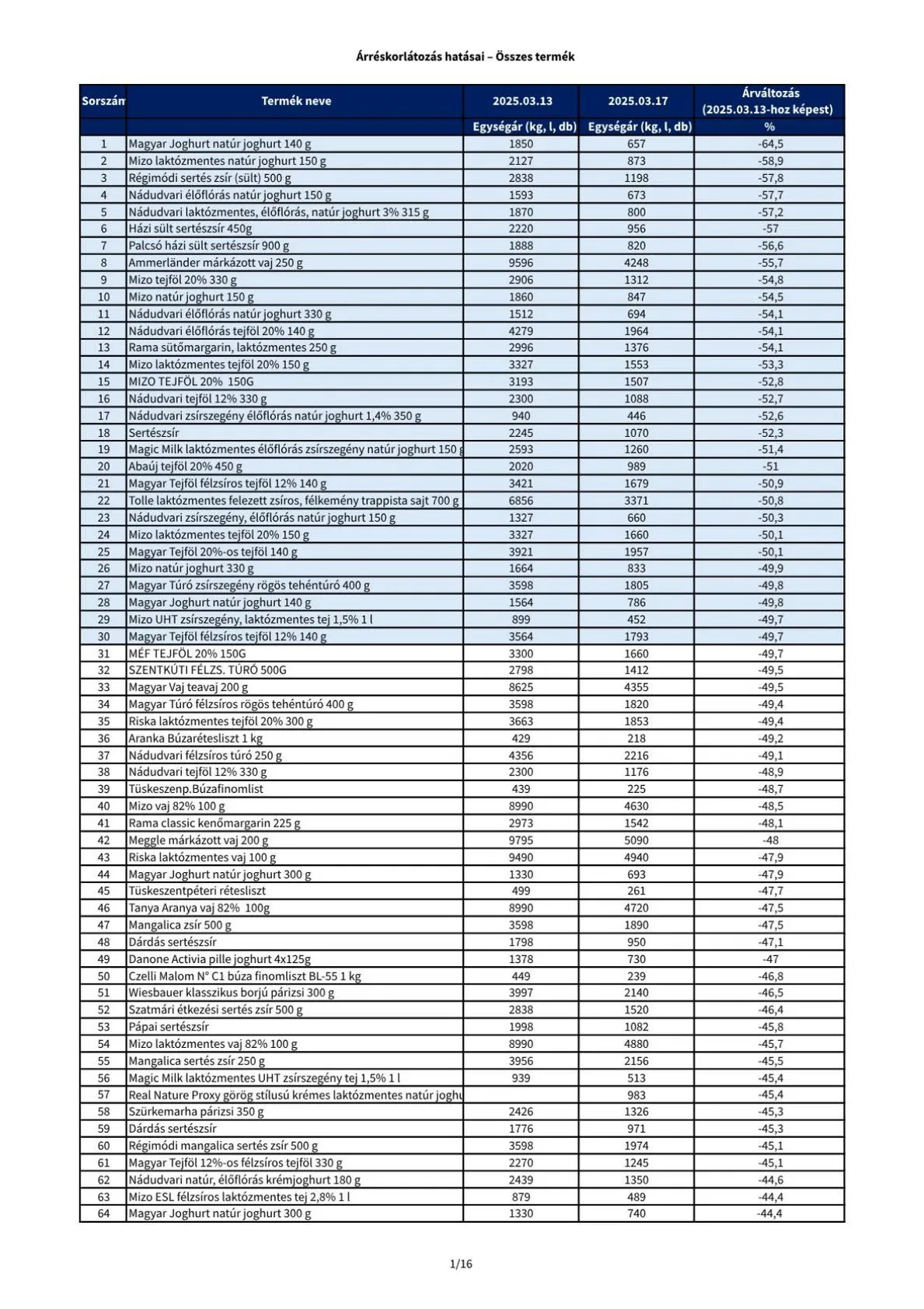 Árréskorlátozás hatásai – Összes termék

| Sorszám | Termék neve | 2025.03.13 | 2025.03.17 | Árváltozás (2025.03.13-hoz képest) |
|---|---|---|---|---|
| | | Egységár (kg, l, db) | Egységár (kg, l, db) | % |
| 1 | Magyar Joghurt natúr joghurt 140 g | 1850 | 657 | -64,5 |
| 2 | Mizo laktózmentes natúr joghurt 150 g | 2127 | 873 | -58,9 |
| 3 | Régimódi sertés zsír (sült) 500 g | 2838 | 1198 | -57,8 |
| 4 | Nádudvari élőflórás natúr joghurt 150 g | 1593 | 673 | -57,7 |
| 5 | Nádudvari laktózmentes, élőflórás, natúr joghurt 3% 315 g | 1870 | 800 | -57,2 |
| 6 | Házi sült sertészsír 450g | 2220 | 956 | -57 |
| 7 | Palcsó házi sült sertészsír 900 g | 1888 | 820 | -56,6 |
| 8 | Ammerländer márkázott vaj 250 g | 9596 | 4248 | -55,7 |
| 9 | Mizo tejföl 20% 330 g | 2906 | 1312 | -54,8 |
| 10 | Mizo natúr joghurt 150 g | 1860 | 847 | -54,5 |
| 11 | Nádudvari élőflórás natúr joghurt 330 g | 1512 | 694 | -54,1 |
| 12 | Nádudvari élőflórás tejföl 20% 140 g | 4279 | 1964 | -54,1 |
| 13 | Rama sütőmargarin, laktózmentes 250 g | 2996 | 1376 | -54,1 |
| 14 | Mizo laktózmentes tejföl 20% 150 g | 3327 | 1553 | -53,3 |
| 15 | MIZO TEJFÖL 20% 150G | 3193 | 1507 | -52,8 |
| 16 | Nádudvari tejföl 12% 330 g | 2300 | 1088 | -52,7 |
| 17 | Nádudvari zsírszegény élőflórás natúr joghurt 1,4% 350 g | 940 | 446 | -52,6 |
| 18 | Sertészsír | 2245 | 1070 | -52,3 |
| 19 | Magic Milk laktózmentes élőflórás zsírszegény natúr joghurt 150 g | 2593 | 1260 | -51,4 |
| 20 | Abaúj tejföl 20% 450 g | 2020 | 989 | -51 |
| 21 | Magyar Tejföl félzsíros tejföl 12% 140 g | 3421 | 1679 | -50,9 |
| 22 | Tolle laktózmentes felezett zsíros, félkemény trappista sajt 700 g | 6856 | 3371 | -50,8 |
| 23 | Nádudvari zsírszegény, élőflórás natúr joghurt 150 g | 1327 | 660 | -50,3 |
| 24 | Mizo laktózmentes tejföl 20% 150 g | 3327 | 1660 | -50,1 |
| 25 | Magyar Tejföl 20%-os tejföl 140 g | 3921 | 1957 | -50,1 |
| 26 | Mizo natúr joghurt 330 g | 1664 | 833 | -49,9 |
| 27 | Magyar Túró zsírszegény rögös tehéntúró 400 g | 3598 | 1805 | -49,8 |
| 28 | Magyar Joghurt natúr joghurt 140 g | 1564 | 786 | -49,8 |
| 29 | Mizo UHT zsírszegény, laktózmentes tej 1,5% 1 l | 899 | 452 | -49,7 |
| 30 | Magyar Tejföl félzsíros tejföl 12% 140 g | 3564 | 1793 | -49,7 |
| 31 | MÉF TEJFÖL 20% 150G | 3300 | 1660 | -49,7 |
| 32 | SZENTKÚTI FÉLZS. TÚRÓ 500G | 2798 | 1412 | -49,5 |
| 33 | Magyar Vaj teavaj 200 g | 8625 | 4355 | -49,5 |
| 34 | Magyar Túró félzsíros rögös tehéntúró 400 g | 3598 | 1820 | -49,4 |
| 35 | Riska laktózmentes tejföl 20% 300 g | 3663 | 1853 | -49,4 |
| 36 | Aranka Búzarétesliszt 1 kg | 429 | 218 | -49,2 |
| 37 | Nádudvari félzsíros túró 250 g | 4356 | 2216 | -49,1 |
| 38 | Nádudvari tejföl 12% 330 g | 2300 | 1176 | -48,9 |
| 39 | Tüskeszenp.Búzafinomlist | 439 | 225 | -48,7 |
| 40 | Mizo vaj 82% 100 g | 8990 | 4630 | -48,5 |
| 41 | Rama classic kenőmargarin 225 g | 2973 | 1542 | -48,1 |
| 42 | Meggle márkázott vaj 200 g | 9795 | 5090 | -48 |
| 43 | Riska laktózmentes vaj 100 g | 9490 | 4940 | -47,9 |
| 44 | Magyar Joghurt natúr joghurt 300 g | 1330 | 693 | -47,9 |
| 45 | Tüskeszentpéteri rétesliszt | 499 | 261 | -47,7 |
| 46 | Tanya Aranya vaj 82% 100g | 8990 | 4720 | -47,5 |
| 47 | Mangalica zsír 500 g | 3598 | 1890 | -47,5 |
| 48 | Dárdás sertészsír | 1798 | 950 | -47,1 |
| 49 | Danone Activia pille joghurt 4x125g | 1378 | 730 | -47 |
| 50 | Czelli Malom N° C1 búza finomliszt BL-55 1 kg | 449 | 239 | -46,8 |
| 51 | Wiesbauer klasszikus borjú párizsi 300 g | 3997 | 2140 | -46,5 |
| 52 | Szatmári étkezési sertés zsír 500 g | 2838 | 1520 | -46,4 |
| 53 | Pápai sertészsír | 1998 | 1082 | -45,8 |
| 54 | Mizo laktózmentes vaj 82% 100 g | 8990 | 4880 | -45,7 |
| 55 | Mangalica sertés zsír 250 g | 3956 | 2156 | -45,5 |
| 56 | Magic Milk laktózmentes UHT zsírszegény tej 1,5% 1 l | 939 | 513 | -45,4 |
| 57 | Real Nature Proxy görög stílusú krémes laktózmentes natúr joghu | | 983 | -45,4 |
| 58 | Szürkemarha párizsi 350 g | 2426 | 1326 | -45,3 |
| 59 | Dárdás sertészsír | 1776 | 971 | -45,3 |
| 60 | Régimódi mangalica sertés zsír 500 g | 3598 | 1974 | -45,1 |
| 61 | Magyar Tejföl 12%-os félzsíros tejföl 330 g | 2270 | 1245 | -45,1 |
| 62 | Nádudvari natúr, élőflórás krémjoghurt 180 g | 2439 | 1350 | -44,6 |
| 63 | Mizo ESL félzsíros laktózmentes tej 2,8% 1 l | 879 | 489 | -44,4 |
| 64 | Magyar Joghurt natúr joghurt 300 g | 1330 | 740 | -44,4 |

1/16